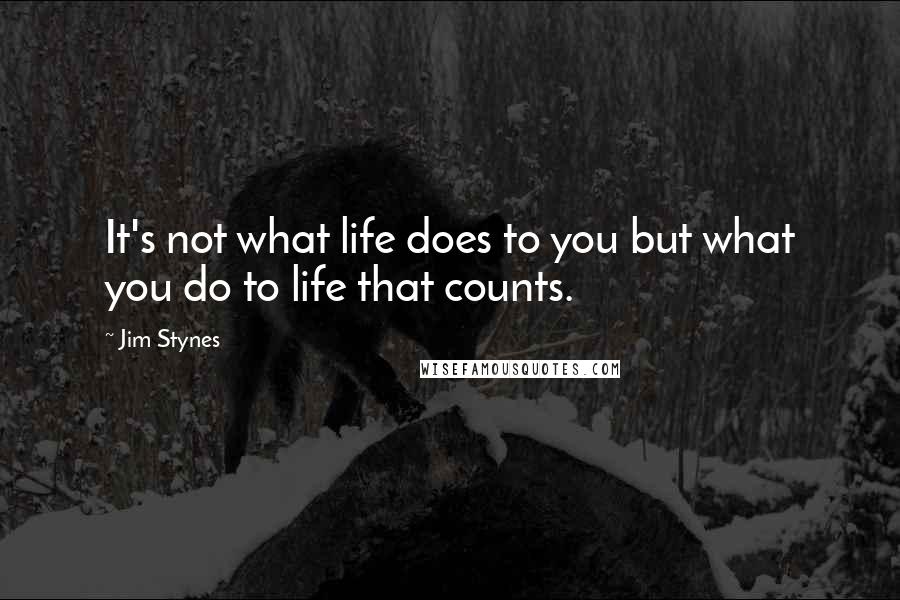 It's not what life does to you but what you do to life that counts.

~ Jim Stynes

WISEFAMOUSQUOTES.COM